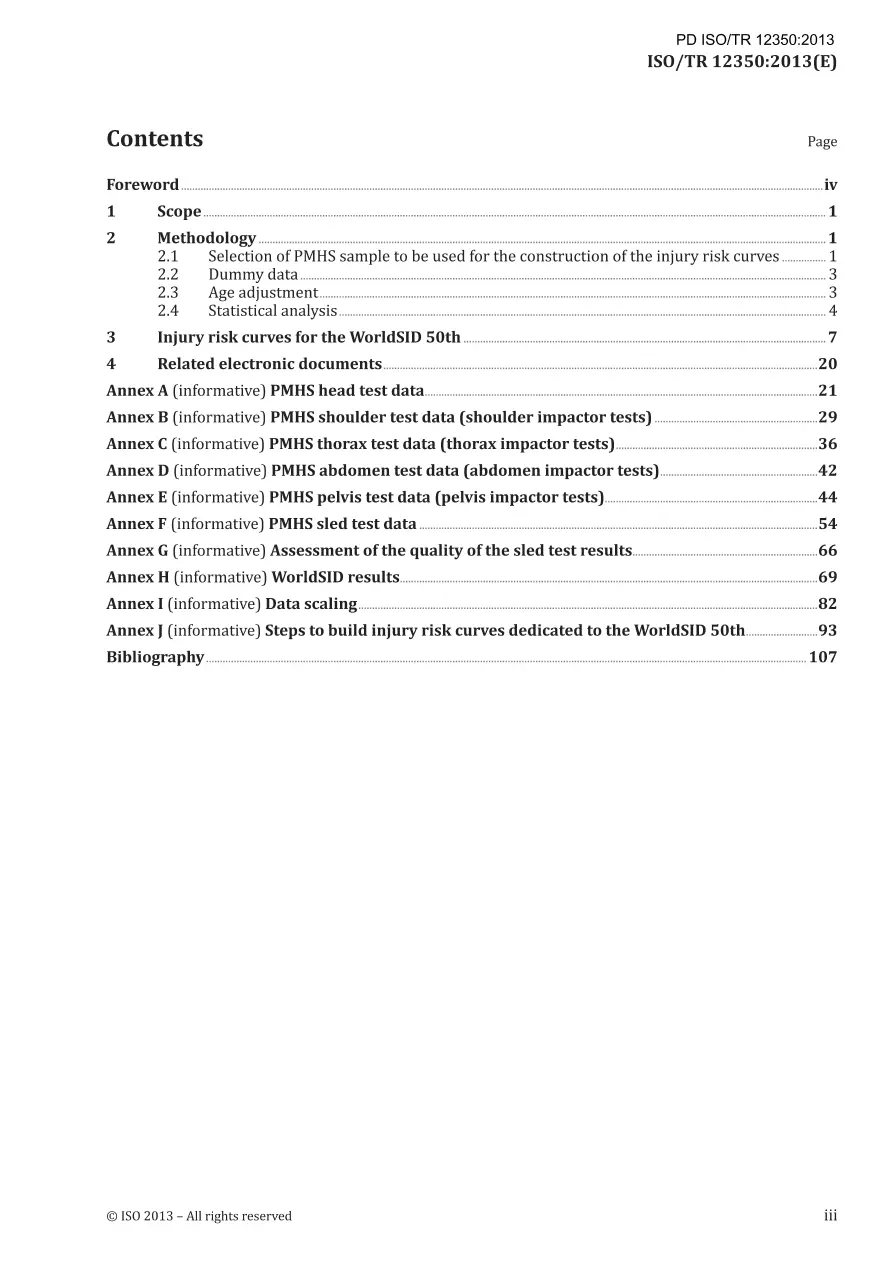 PD ISO/TR 12350:2013
ISO/TR 12350:2013(E)

Contents Page

Foreword iv
1 Scope 1
2 Methodology 1
2.1 Selection of PMHS sample to be used for the construction of the injury risk curves 1
2.2 Dummy data 3
2.3 Age adjustment 3
2.4 Statistical analysis 4
3 Injury risk curves for the WorldSID 50th 7
4 Related electronic documents 20
Annex A (informative) PMHS head test data 21
Annex B (informative) PMHS shoulder test data (shoulder impactor tests) 29
Annex C (informative) PMHS thorax test data (thorax impactor tests) 36
Annex D (informative) PMHS abdomen test data (abdomen impactor tests) 42
Annex E (informative) PMHS pelvis test data (pelvis impactor tests) 44
Annex F (informative) PMHS sled test data 54
Annex G (informative) Assessment of the quality of the sled test results 66
Annex H (informative) WorldSID results 69
Annex I (informative) Data scaling 82
Annex J (informative) Steps to build injury risk curves dedicated to the WorldSID 50th 93
Bibliography 107

© ISO 2013 – All rights reserved iii